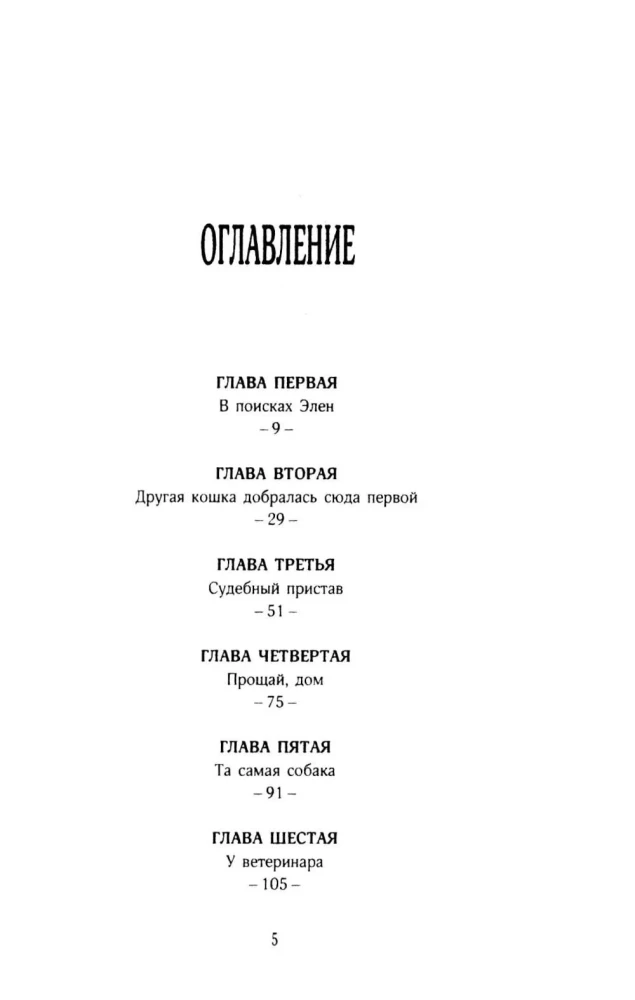 ОГЛАВЛЕНИЕ

ГЛАВА ПЕРВАЯ
В поисках Элен
– 9 –

ГЛАВА ВТОРАЯ
Другая кошка добралась сюда первой
– 29 –

ГЛАВА ТРЕТЬЯ
Судебный пристав
– 51 –

ГЛАВА ЧЕТВЕРТАЯ
Прощай, дом
– 75 –

ГЛАВА ПЯТАЯ
Та самая собака
– 91 –

ГЛАВА ШЕСТАЯ
У ветеринара
– 105 –

5